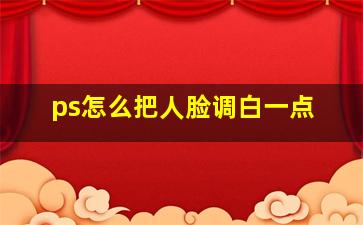 ps怎么把人脸调白一点